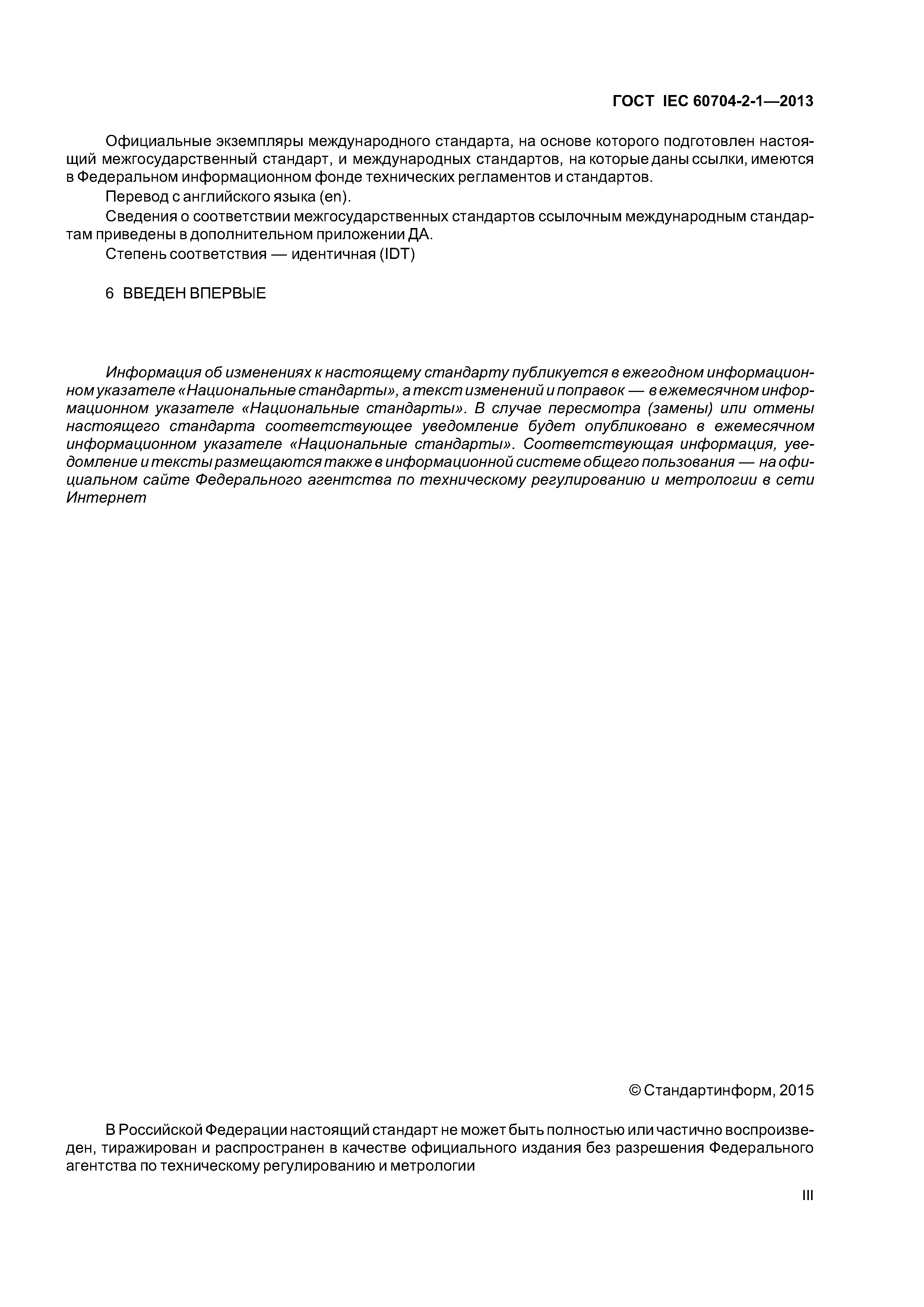 ГОСТ IEC 60704-2-1—2013

Официальные экземпляры международного стандарта, на основе которого подготовлен настоящий межгосударственный стандарт, и международных стандартов, на которые даны ссылки, имеются в Федеральном информационном фонде технических регламентов и стандартов.

Перевод с английского языка (en).

Сведения о соответствии межгосударственных стандартов ссылочным международным стандартам приведены в дополнительном приложении ДА.

Степень соответствия — идентичная (IDT)

6 ВВЕДЕН ВПЕРВЫЕ

Информация об изменениях к настоящему стандарту публикуется в ежегодном информационном указателе «Национальные стандарты», а текст изменений и поправок — в ежемесячном информационном указателе «Национальные стандарты». В случае пересмотра (замены) или отмены настоящего стандарта соответствующее уведомление будет опубликовано в ежемесячном информационном указателе «Национальные стандарты». Соответствующая информация, уведомление и тексты размещаются также в информационной системе общего пользования — на официальном сайте Федерального агентства по техническому регулированию и метрологии в сети Интернет

© Стандартинформ, 2015

В Российской Федерации настоящий стандарт не может быть полностью или частично воспроизведен, тиражирован и распространен в качестве официального издания без разрешения Федерального агентства по техническому регулированию и метрологии

III